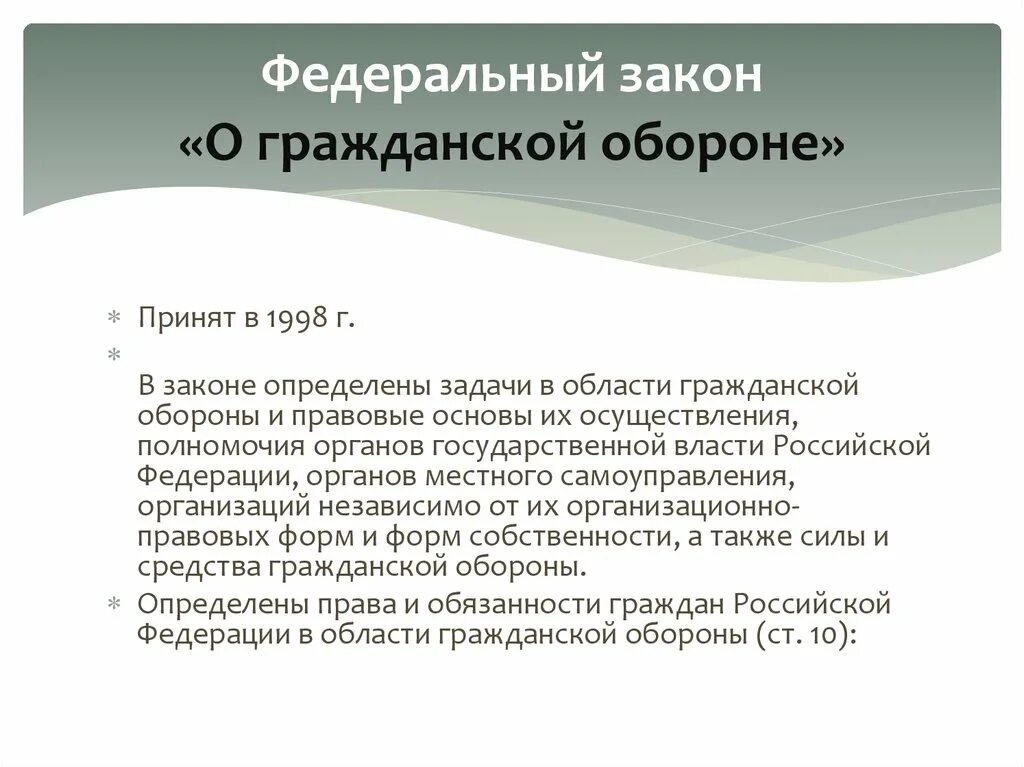 Федеральный закон «О гражданской обороне»

* Принят в 1998 г.
*
В законе определены задачи в области гражданской обороны и правовые основы их осуществления, полномочия органов государственной власти Российской Федерации, органов местного самоуправления, организаций независимо от их организационно-правовых форм и форм собственности, а также силы и средства гражданской обороны.
* Определены права и обязанности граждан Российской Федерации в области гражданской обороны (ст. 10):